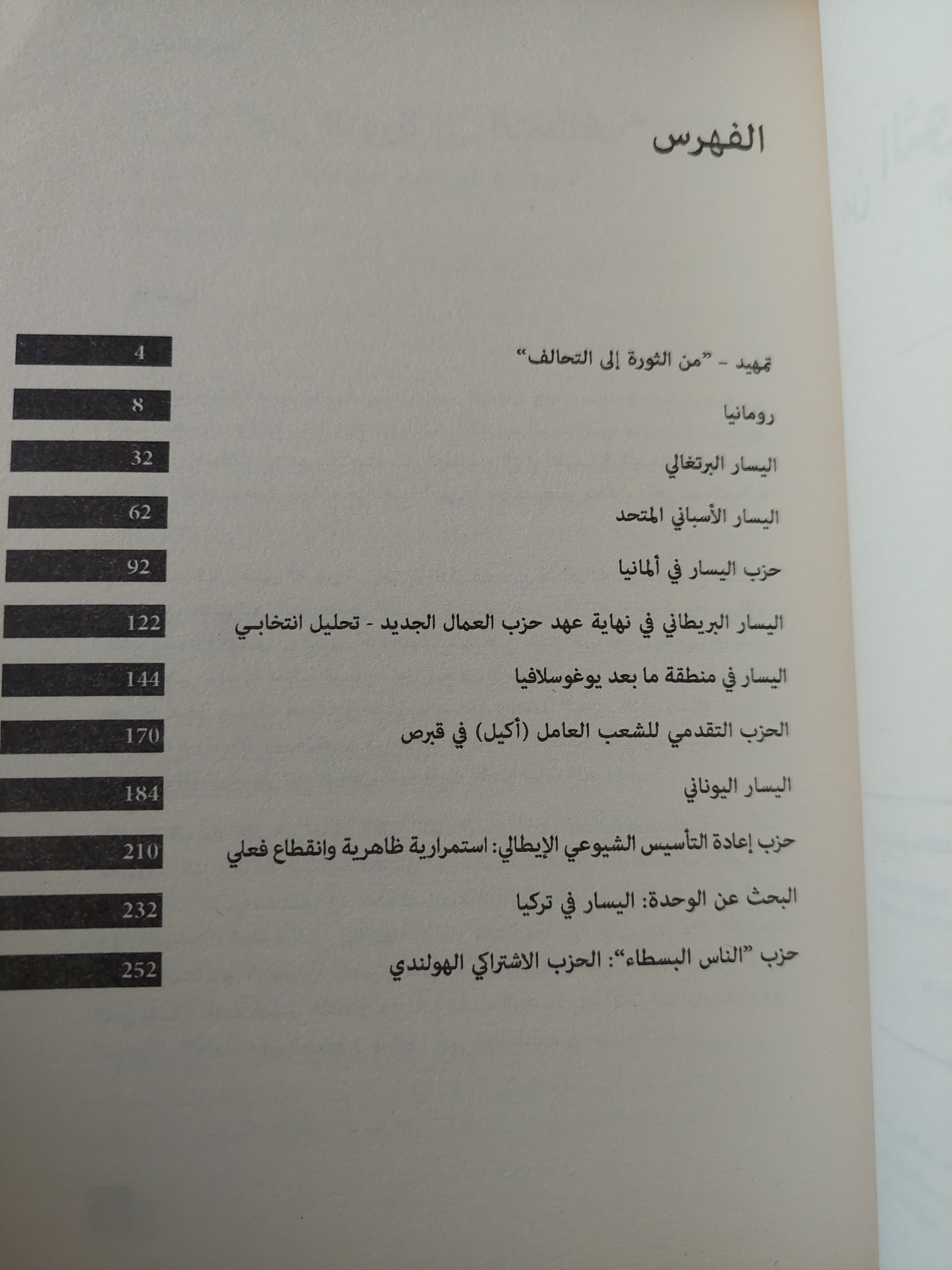 الفهرس

تمهيد - "من الثورة إلى التحالف" 4

رومانيا 8

اليسار البرتغالي 32

اليسار الأسباني المتحد 62

حزب اليسار في ألمانيا 92

اليسار البريطاني في نهاية عهد حزب العمال الجديد - تحليل انتخابي 122

اليسار في منطقة ما بعد يوغوسلافيا 144

الحزب التقدمي للشعب العامل (أكيل) في قبرص 170

اليسار اليوناني 184

حزب إعادة التأسيس الشيوعي الإيطالي: استمرارية ظاهرية وانقطاع فعلي 210

البحث عن الوحدة: اليسار في تركيا 232

حزب "الناس البسطاء": الحزب الاشتراكي الهولندي 252